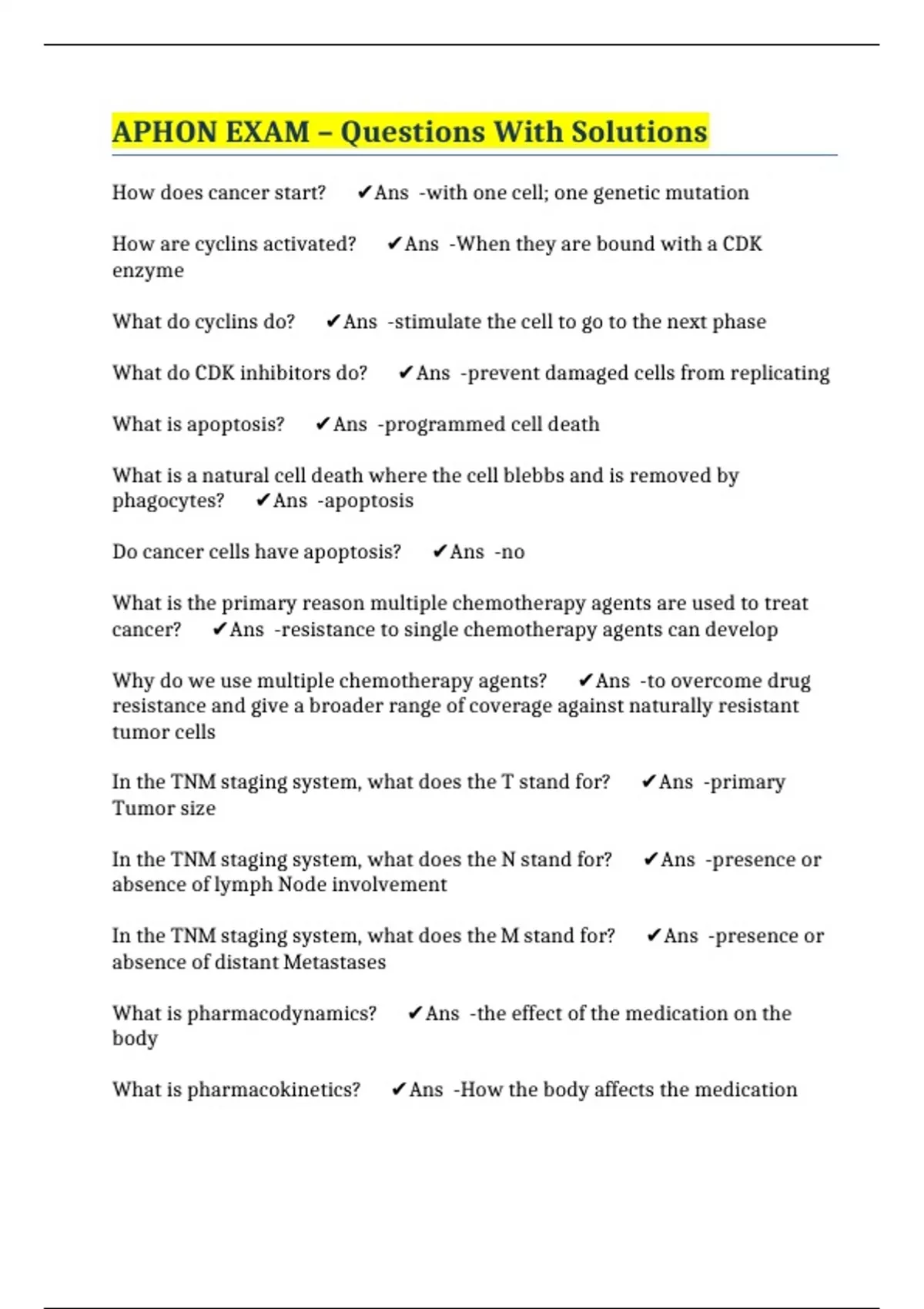 APHON EXAM – Questions With Solutions

How does cancer start? ✔Ans -with one cell; one genetic mutation

How are cyclins activated? ✔Ans -When they are bound with a CDK enzyme

What do cyclins do? ✔Ans -stimulate the cell to go to the next phase

What do CDK inhibitors do? ✔Ans -prevent damaged cells from replicating

What is apoptosis? ✔Ans -programmed cell death

What is a natural cell death where the cell blebbs and is removed by phagocytes? ✔Ans -apoptosis

Do cancer cells have apoptosis? ✔Ans -no

What is the primary reason multiple chemotherapy agents are used to treat cancer? ✔Ans -resistance to single chemotherapy agents can develop

Why do we use multiple chemotherapy agents? ✔Ans -to overcome drug resistance and give a broader range of coverage against naturally resistant tumor cells

In the TNM staging system, what does the T stand for? ✔Ans -primary Tumor size

In the TNM staging system, what does the N stand for? ✔Ans -presence or absence of lymph Node involvement

In the TNM staging system, what does the M stand for? ✔Ans -presence or absence of distant Metastases

What is pharmacodynamics? ✔Ans -the effect of the medication on the body

What is pharmacokinetics? ✔Ans -How the body affects the medication